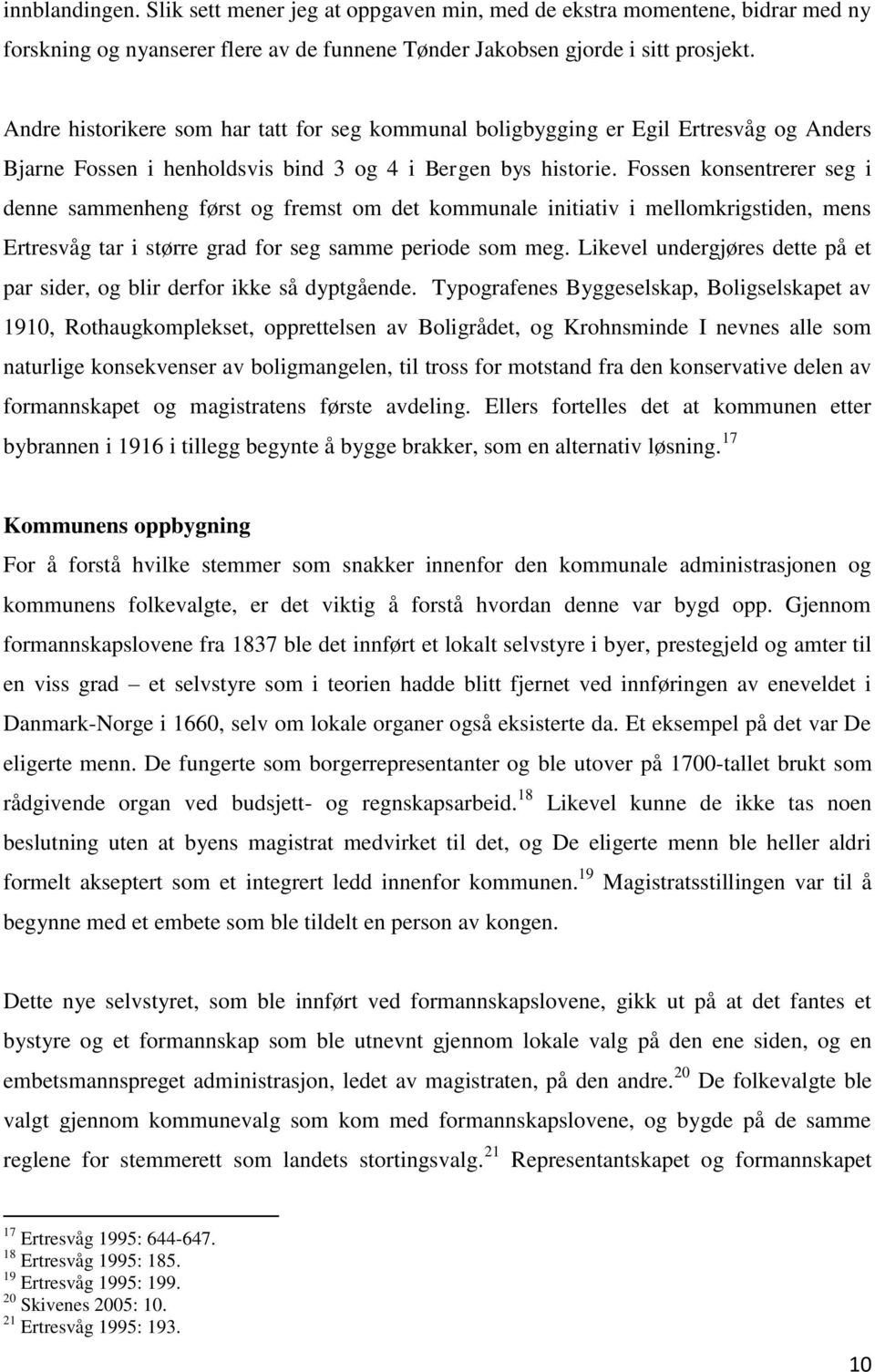 innblandingen. Slik sett mener jeg at oppgaven min, med de ekstra momentene, bidrar med ny forskning og nyanserer flere av de funnene Tønder Jakobsen gjorde i sitt prosjekt.

Andre historikere som har tatt for seg kommunal boligbygging er Egil Ertresvåg og Anders Bjarne Fossen i henholdsvis bind 3 og 4 i Bergen bys historie. Fossen konsentrerer seg i denne sammenheng først og fremst om det kommunale initiativ i mellomkrigstiden, mens Ertresvåg tar i større grad for seg samme periode som meg. Likevel undergjøres dette på et par sider, og blir derfor ikke så dyptgående. Typografenes Byggeselskap, Boligselskapet av 1910, Rothaugkomplekset, opprettelsen av Boligrådet, og Krohnsminde I nevnes alle som naturlige konsekvenser av boligmangelen, til tross for motstand fra den konservative delen av formannskapet og magistratens første avdeling. Ellers fortelles det at kommunen etter bybrannen i 1916 i tillegg begynte å bygge brakker, som en alternativ løsning.$^{17}$

Kommunens oppbygning
For å forstå hvilke stemmer som snakker innenfor den kommunale administrasjonen og kommunens folkevalgte, er det viktig å forstå hvordan denne var bygd opp. Gjennom formannskapslovene fra 1837 ble det innført et lokalt selvstyre i byer, prestegjeld og amter til en viss grad – et selvstyre som i teorien hadde blitt fjernet ved innføringen av eneveldet i Danmark-Norge i 1660, selv om lokale organer også eksisterte da. Et eksempel på det var De eligerte menn. De fungerte som borgerrepresentanter og ble utover på 1700-tallet brukt som rådgivende organ ved budsjett- og regnskapsarbeid.$^{18}$ Likevel kunne de ikke tas noen beslutning uten at byens magistrat medvirket til det, og De eligerte menn ble heller aldri formelt akseptert som et integrert ledd innenfor kommunen.$^{19}$ Magistratsstillingen var til å begynne med et embete som ble tildelt en person av kongen.

Dette nye selvstyret, som ble innført ved formannskapslovene, gikk ut på at det fantes et bystyre og et formannskap som ble utnevnt gjennom lokale valg på den ene siden, og en embetsmannspreget administrasjon, ledet av magistraten, på den andre.$^{20}$ De folkevalgte ble valgt gjennom kommunevalg som kom med formannskapslovene, og bygde på de samme reglene for stemmerett som landets stortingsvalg.$^{21}$ Representantskapet og formannskapet

$^{17}$ Ertresvåg 1995: 644-647.
$^{18}$ Ertresvåg 1995: 185.
$^{19}$ Ertresvåg 1995: 199.
$^{20}$ Skivenes 2005: 10.
$^{21}$ Ertresvåg 1995: 193.

10